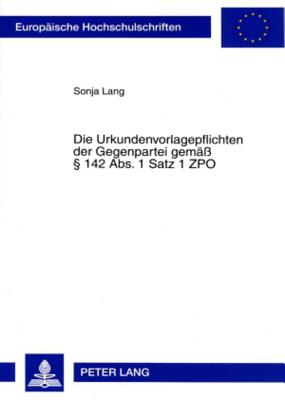 Europäische Hochschulschriften

Sonja Lang

Die Urkundenvorlagepflichten der Gegenpartei gemäß § 142 Abs. 1 Satz 1 ZPO

PETER LANG